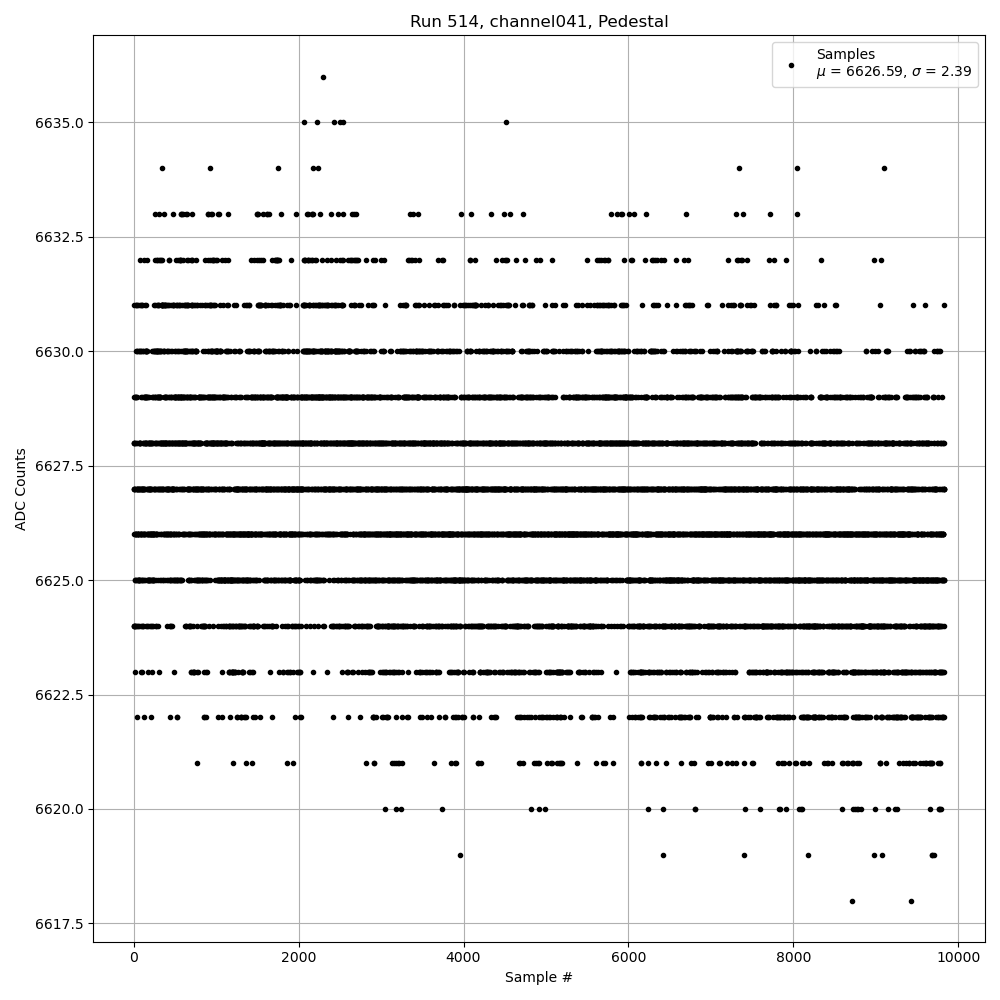 Run 514, channel041, Pedestal

Samples
$\mu$ = 6626.59, $\sigma$ = 2.39

ADC Counts

6635.0
6632.5
6630.0
6627.5
6625.0
6622.5
6620.0
6617.5

0
2000
4000
6000
8000
10000

Sample #